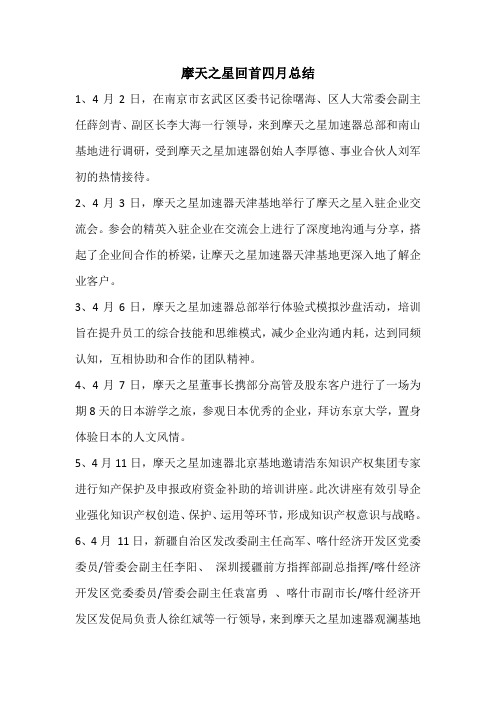 摩天之星回首四月总结

1、4 月 2 日，在南京市玄武区区委书记徐曙海、区人大常委会副主任薛剑青、副区长李大海一行领导，来到摩天之星加速器总部和南山基地进行调研，受到摩天之星加速器创始人李厚德、事业合伙人刘军初的热情接待。

2、4 月 3 日，摩天之星加速器天津基地举行了摩天之星入驻企业交流会。参会的精英入驻企业在交流会上进行了深度地沟通与分享，搭起了企业间合作的桥梁，让摩天之星加速器天津基地更深入地了解企业客户。

3、4 月 6 日，摩天之星加速器总部举行体验式模拟沙盘活动，培训旨在提升员工的综合技能和思维模式，减少企业沟通内耗，达到同频认知，互相协助和合作的团队精神。

4、4 月 7 日，摩天之星董事长携部分高管及股东客户进行了一场为期 8 天的日本游学之旅，参观日本优秀的企业，拜访东京大学，置身体验日本的人文风情。

5、4 月 11 日，摩天之星加速器北京基地邀请浩东知识产权集团专家进行知产保护及申报政府资金补助的培训讲座。此次讲座有效引导企业强化知识产权创造、保护、运用等环节，形成知识产权意识与战略。

6、4 月 11 日，新疆自治区发改委副主任高军、喀什经济开发区党委委员/管委会副主任李阳、 深圳援疆前方指挥部副总指挥/喀什经济开发区党委委员/管委会副主任袁富勇 、喀什市副市长/喀什经济开发区发促局负责人徐红斌等一行领导，来到摩天之星加速器观澜基地